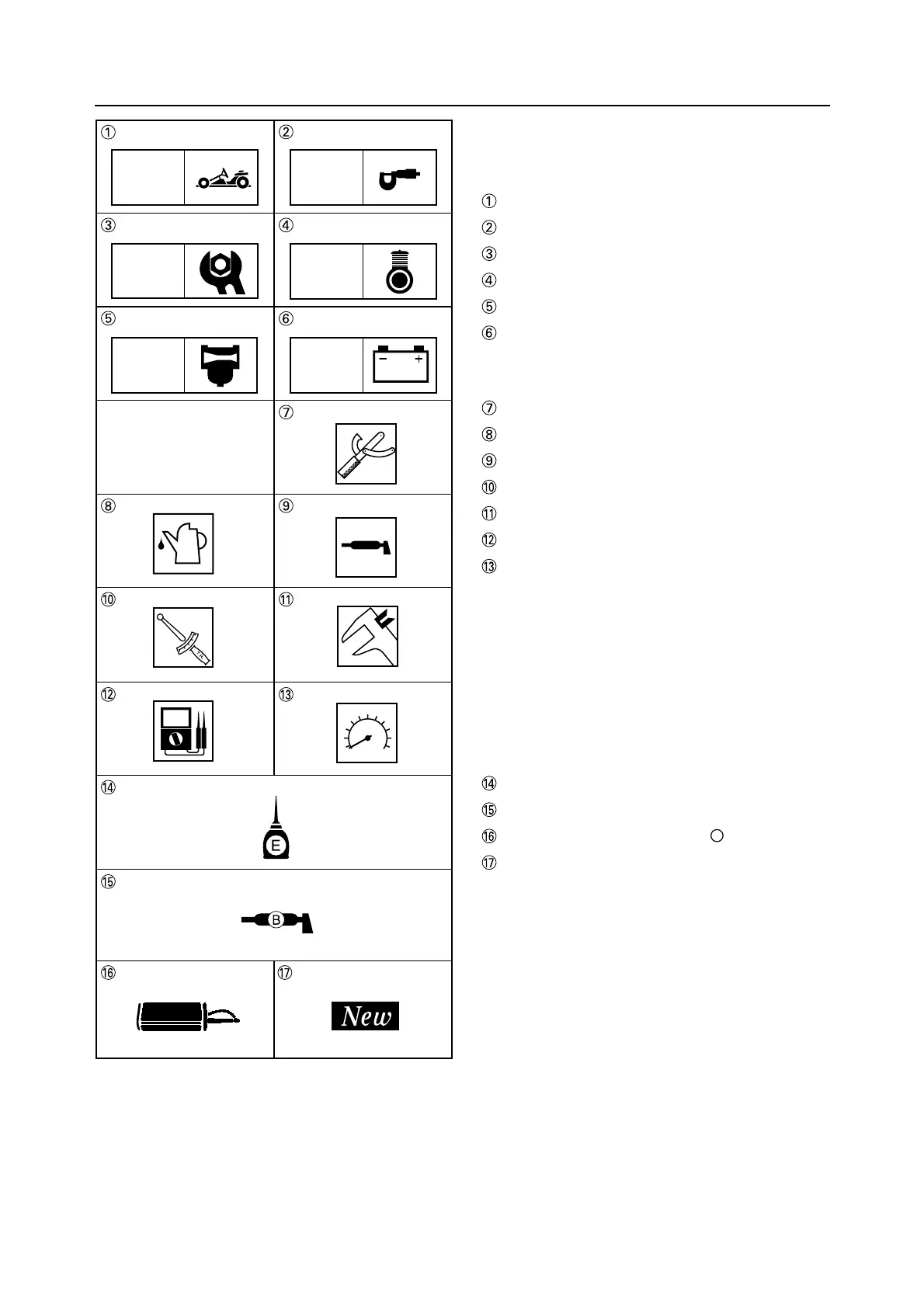 ①

②

③

④

⑤

⑥

⑦

⑧

⑨

⑩

⑪

⑫

⑬

⑭

E

⑮

B

⑯

⑰

New

①
②
③
④
⑤
⑥

⑦
⑧
⑨
⑩
⑪
⑫
⑬

⑭
⑮
⑯
⑰